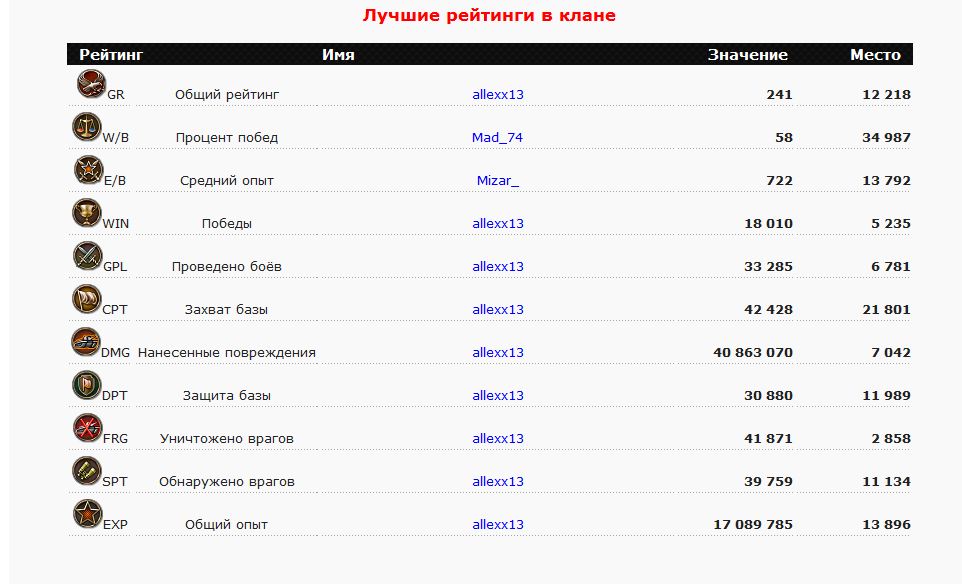 Лучшие рейтинги в клане

| Рейтинг | | Имя | Значение | Место |
|---|---|---|---|---|
| GR | Общий рейтинг | allexx13 | 241 | 12 218 |
| W/B | Процент побед | Mad_74 | 58 | 34 987 |
| E/B | Средний опыт | Mizar_ | 722 | 13 792 |
| WIN | Победы | allexx13 | 18 010 | 5 235 |
| GPL | Проведено боёв | allexx13 | 33 285 | 6 781 |
| CPT | Захват базы | allexx13 | 42 428 | 21 801 |
| DMG | Нанесенные повреждения | allexx13 | 40 863 070 | 7 042 |
| DPT | Защита базы | allexx13 | 30 880 | 11 989 |
| FRG | Уничтожено врагов | allexx13 | 41 871 | 2 858 |
| SPT | Обнаружено врагов | allexx13 | 39 759 | 11 134 |
| EXP | Общий опыт | allexx13 | 17 089 785 | 13 896 |